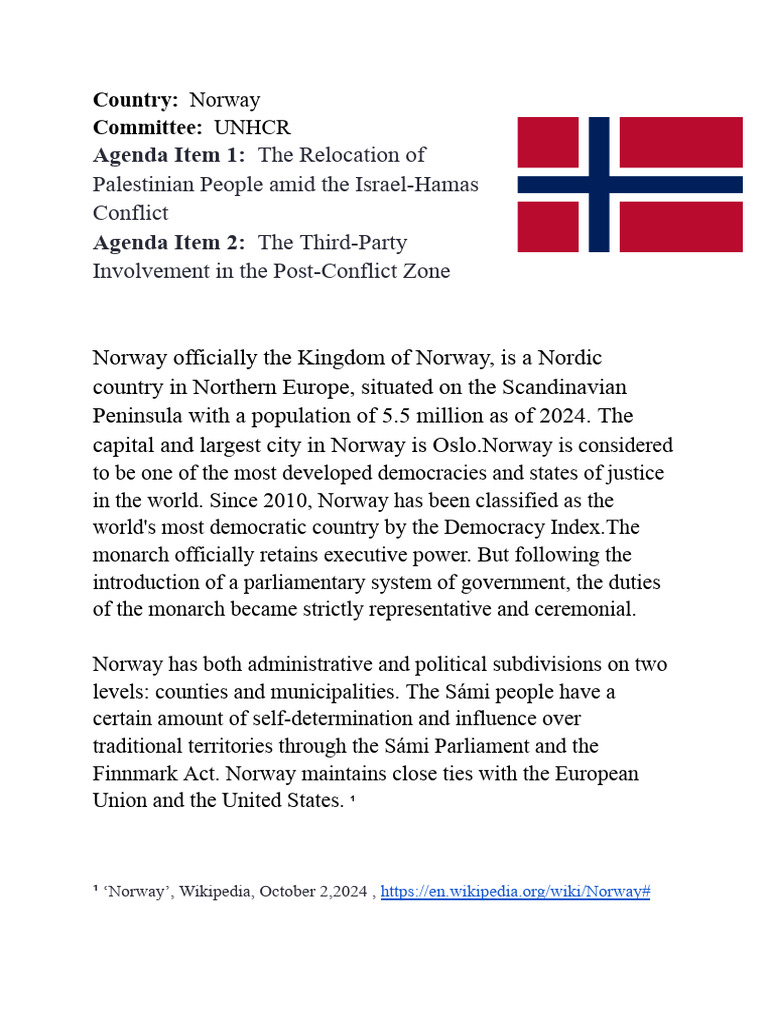 Country: Norway
Committee: UNHCR
Agenda Item 1: The Relocation of Palestinian People amid the Israel-Hamas Conflict
Agenda Item 2: The Third-Party Involvement in the Post-Conflict Zone

Norway officially the Kingdom of Norway, is a Nordic country in Northern Europe, situated on the Scandinavian Peninsula with a population of 5.5 million as of 2024. The capital and largest city in Norway is Oslo.Norway is considered to be one of the most developed democracies and states of justice in the world. Since 2010, Norway has been classified as the world's most democratic country by the Democracy Index.The monarch officially retains executive power. But following the introduction of a parliamentary system of government, the duties of the monarch became strictly representative and ceremonial.

Norway has both administrative and political subdivisions on two levels: counties and municipalities. The Sámi people have a certain amount of self-determination and influence over traditional territories through the Sámi Parliament and the Finnmark Act. Norway maintains close ties with the European Union and the United States. $^{1}$

$^{1}$ 'Norway', Wikipedia, October 2,2024 , https://en.wikipedia.org/wiki/Norway#